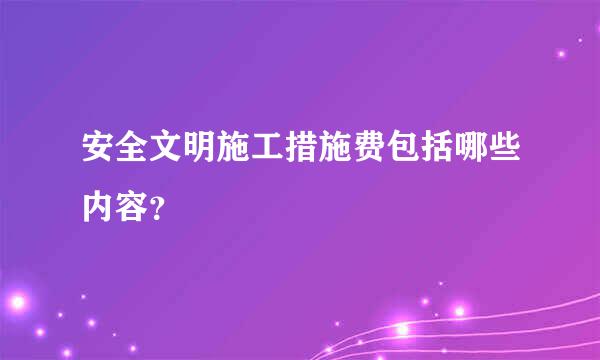 安全文明施工措施费包括哪些内容?